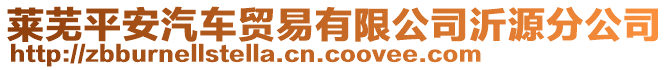 莱芜平安汽车贸易有限公司沂源分公司
http://zbburnellstella.cn.coovee.com